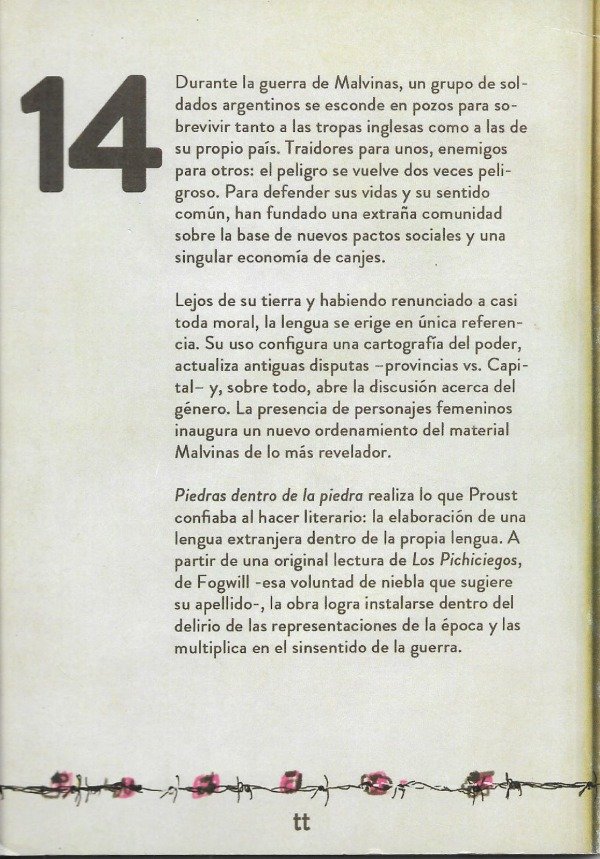 14

Durante la guerra de Malvinas, un grupo de soldados argentinos se esconde en pozos para sobrevivir tanto a las tropas inglesas como a las de su propio país. Traidores para unos, enemigos para otros: el peligro se vuelve dos veces peligroso. Para defender sus vidas y su sentido común, han fundado una extraña comunidad sobre la base de nuevos pactos sociales y una singular economía de canjes.

Lejos de su tierra y habiendo renunciado a casi toda moral, la lengua se erige en única referencia. Su uso configura una cartografía del poder, actualiza antiguas disputas –provincias vs. Capital– y, sobre todo, abre la discusión acerca del género. La presencia de personajes femeninos inaugura un nuevo ordenamiento del material Malvinas de lo más revelador.

Piedras dentro de la piedra realiza lo que Proust confiaba al hacer literario: la elaboración de una lengua extranjera dentro de la propia lengua. A partir de una original lectura de Los Pichiciegos, de Fogwill -esa voluntad de niebla que sugiere su apellido-, la obra logra instalarse dentro del delirio de las representaciones de la época y las multiplica en el sinsentido de la guerra.

tt